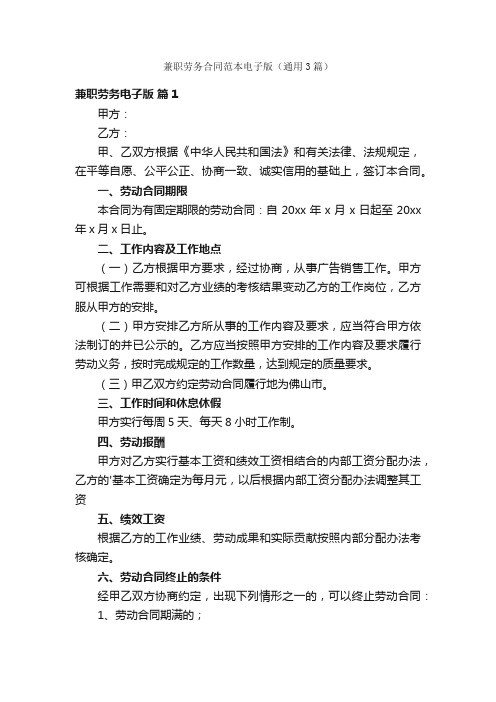 兼职劳务合同范本电子版（通用3篇）

兼职劳务电子版 篇1

甲方：

乙方：

甲、乙双方根据《中华人民共和国法》和有关法律、法规规定，在平等自愿、公平公正、协商一致、诚实信用的基础上，签订本合同。

一、劳动合同期限

本合同为有固定期限的劳动合同：自 20xx 年 x 月 x 日起至 20xx 年 x 月 x 日止。

二、工作内容及工作地点

（一）乙方根据甲方要求，经过协商，从事广告销售工作。甲方可根据工作需要和对乙方业绩的考核结果变动乙方的工作岗位，乙方服从甲方的安排。

（二）甲方安排乙方所从事的工作内容及要求，应当符合甲方依法制订的并已公示的。乙方应当按照甲方安排的工作内容及要求履行劳动义务，按时完成规定的工作数量，达到规定的质量要求。

（三）甲乙双方约定劳动合同履行地为佛山市。

三、工作时间和休息休假

甲方实行每周 5 天、每天 8 小时工作制。

四、劳动报酬

甲方对乙方实行基本工资和绩效工资相结合的内部工资分配办法，乙方的'基本工资确定为每月元，以后根据内部工资分配办法调整其工资

五、绩效工资

根据乙方的工作业绩、劳动成果和实际贡献按照内部分配办法考核确定。

六、劳动合同终止的条件

经甲乙双方协商约定，出现下列情形之一的，可以终止劳动合同：

1、劳动合同期满的；